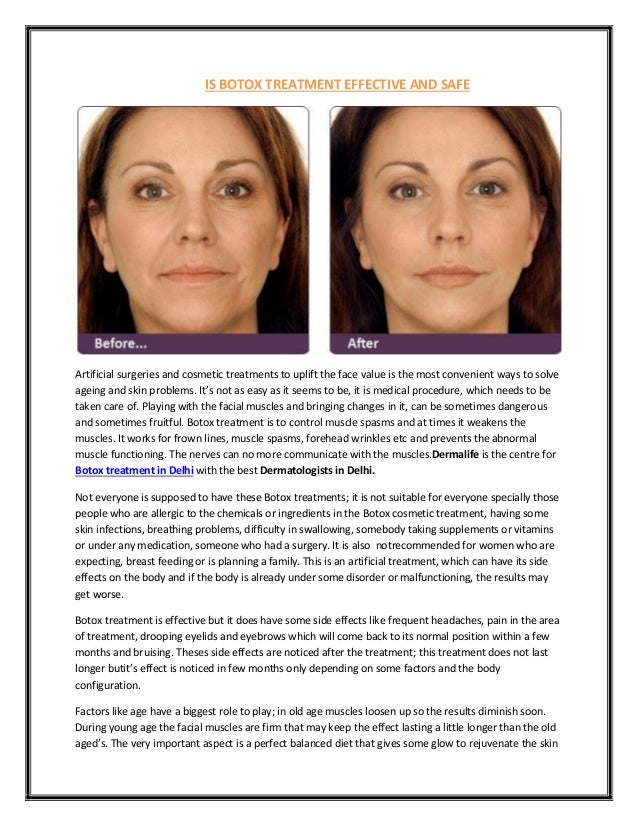 IS BOTOX TREATMENT EFFECTIVE AND SAFE

Before...

After

Artificial surgeries and cosmetic treatments to uplift the face value is the most convenient ways to solve ageing and skin problems. It's not as easy as it seems to be, it is medical procedure, which needs to be taken care of. Playing with the facial muscles and bringing changes in it, can be sometimes dangerous and sometimes fruitful. Botox treatment is to control muscle spasms and at times it weakens the muscles. It works for frown lines, muscle spasms, forehead wrinkles etc and prevents the abnormal muscle functioning. The nerves can no more communicate with the muscles.Dermalife is the centre for Botox treatment in Delhi with the best Dermatologists in Delhi.

Not everyone is supposed to have these Botox treatments; it is not suitable for everyone specially those people who are allergic to the chemicals or ingredients in the Botox cosmetic treatment, having some skin infections, breathing problems, difficulty in swallowing, somebody taking supplements or vitamins or under any medication, someone who had a surgery. It is also notrecommended for women who are expecting, breast feeding or is planning a family. This is an artificial treatment, which can have its side effects on the body and if the body is already under some disorder or malfunctioning, the results may get worse.

Botox treatment is effective but it does have some side effects like frequent headaches, pain in the area of treatment, drooping eyelids and eyebrows which will come back to its normal position within a few months and bruising. Theses side effects are noticed after the treatment; this treatment does not last longer butit's effect is noticed in few months only depending on some factors and the body configuration.

Factors like age have a biggest role to play; in old age muscles loosen up so the results diminish soon. During young age the facial muscles are firm that may keep the effect lasting a little longer than the old aged's. The very important aspect is a perfect balanced diet that gives some glow to rejuvenate the skin